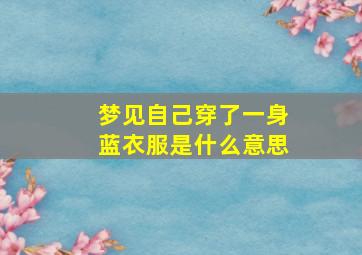 梦见自己穿了一身蓝衣服是什么意思